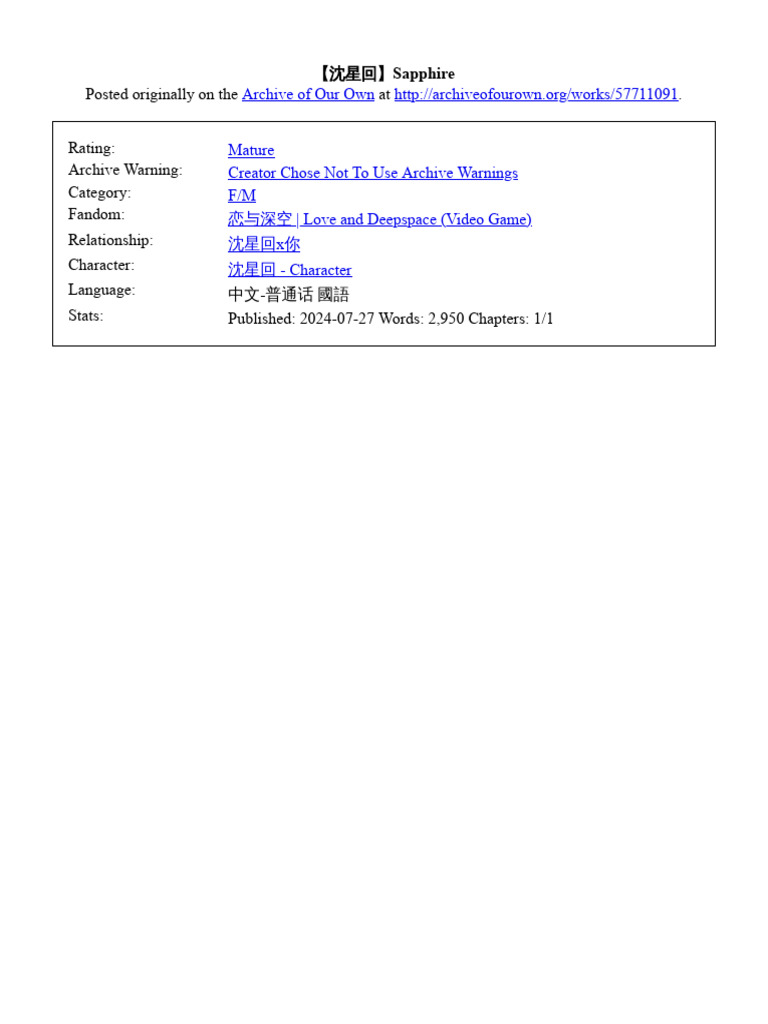 【沈星回】Sapphire

Posted originally on the Archive of Our Own at http://archiveofourown.org/works/57711091.

| | |
|---|---|
| Rating: | Mature |
| Archive Warning: | Creator Chose Not To Use Archive Warnings |
| Category: | F/M |
| Fandom: | 恋与深空 \| Love and Deepspace (Video Game) |
| Relationship: | 沈星回x你 |
| Character: | 沈星回 - Character |
| Language: | 中文-普通话 國語 |
| Stats: | Published: 2024-07-27 Words: 2,950 Chapters: 1/1 |